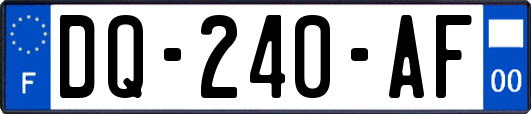 F

DQ-240-AF

00